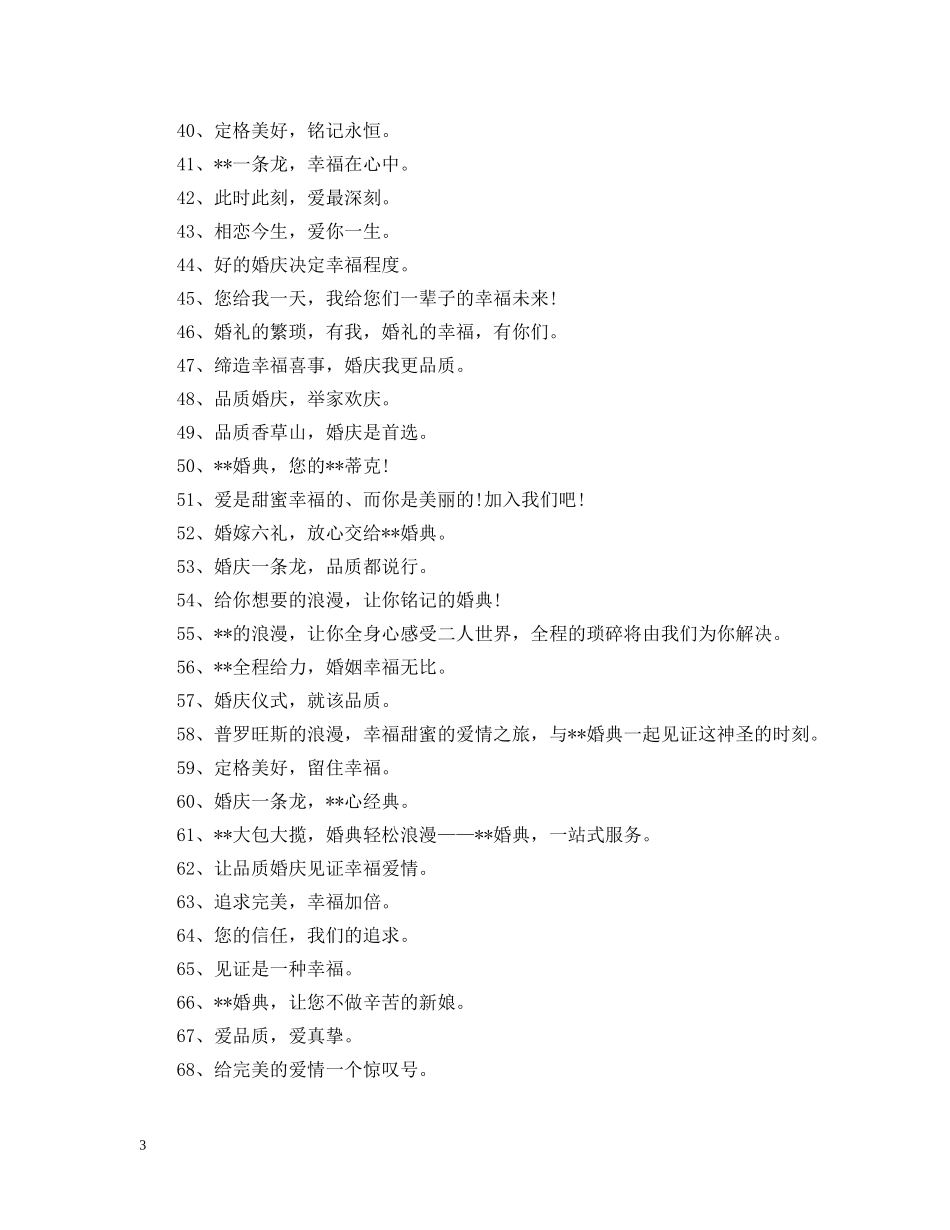 40、定格美好，铭记永恒。

41、**一条龙，幸福在心中。

42、此时此刻，爱最深刻。

43、相恋今生，爱你一生。

44、好的婚庆决定幸福程度。

45、您给我一天，我给您们一辈子的幸福未来!

46、婚礼的繁琐，有我，婚礼的幸福，有你们。

47、缔造幸福喜事，婚庆我更品质。

48、品质婚庆，举家欢庆。

49、品质香草山，婚庆是首选。

50、**婚典，您的**蒂克!

51、爱是甜蜜幸福的、而你是美丽的!加入我们吧!

52、婚嫁六礼，放心交给**婚典。

53、婚庆一条龙，品质都说行。

54、给你想要的浪漫，让你铭记的婚典!

55、**的浪漫，让你全身心感受二人世界，全程的琐碎将由我们为你解决。

56、**全程给力，婚姻幸福无比。

57、婚庆仪式，就该品质。

58、普罗旺斯的浪漫，幸福甜蜜的爱情之旅，与**婚典一起见证这神圣的时刻。

59、定格美好，留住幸福。

60、婚庆一条龙，**心经典。

61、**大包大揽，婚典轻松浪漫——**婚典，一站式服务。

62、让品质婚庆见证幸福爱情。

63、追求完美，幸福加倍。

64、您的信任，我们的追求。

65、见证是一种幸福。

66、**婚典，让您不做辛苦的新娘。

67、爱品质，爱真挚。

68、给完美的爱情一个惊叹号。

3